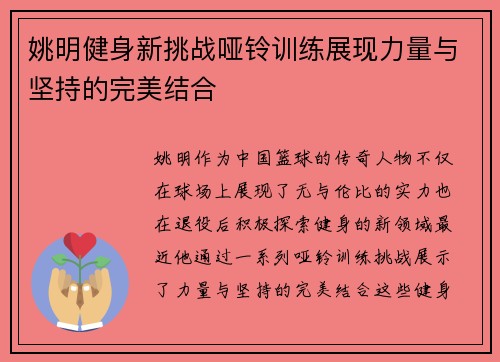 姚明健身新挑战哑铃训练展现力量与坚持的完美结合

姚明作为中国篮球的传奇人物不仅在球场上展现了无与伦比的实力也在退役后积极探索健身的新领域最近他通过一系列哑铃训练挑战展示了力量与坚持的完美结合这些健身